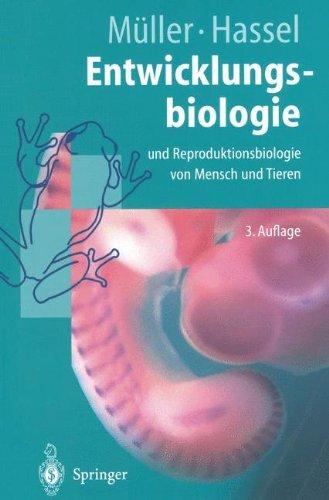 Müller · Hassel

Entwicklungsbiologie

und Reproduktionsbiologie von Mensch und Tieren

3. Auflage

Springer